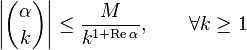 $\left|\binom{\alpha}{k}\right| \leq \frac{M}{k^{1+\operatorname{Re}\alpha}}, \qquad \forall k \geq 1$